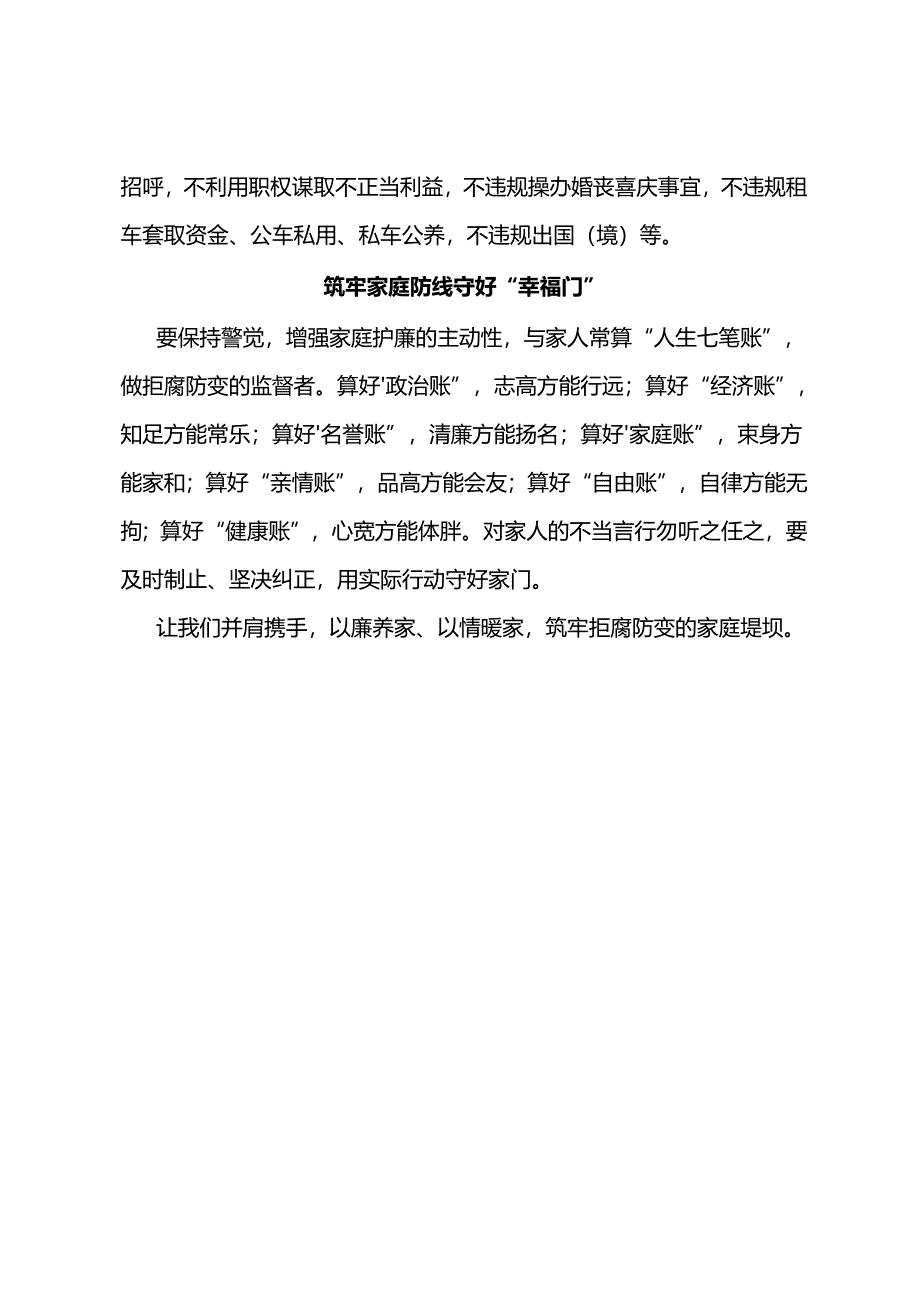 招呼，不利用职权谋取不正当利益，不违规操办婚丧喜庆事宜，不违规租车套取资金、公车私用、私车公养，不违规出国（境）等。

筑牢家庭防线守好“幸福门”

要保持警觉，增强家庭护廉的主动性，与家人常算“人生七笔账”，做拒腐防变的监督者。算好'政治账”，志高方能行远；算好“经济账”，知足方能常乐；算好'名誉账”，清廉方能扬名；算好'家庭账”，束身方能家和；算好“亲情账”，品高方能会友；算好“自由账”，自律方能无拘；算好“健康账”，心宽方能体胖。对家人的不当言行勿听之任之，要及时制止、坚决纠正，用实际行动守好家门。

让我们并肩携手，以廉养家、以情暖家，筑牢拒腐防变的家庭堤坝。